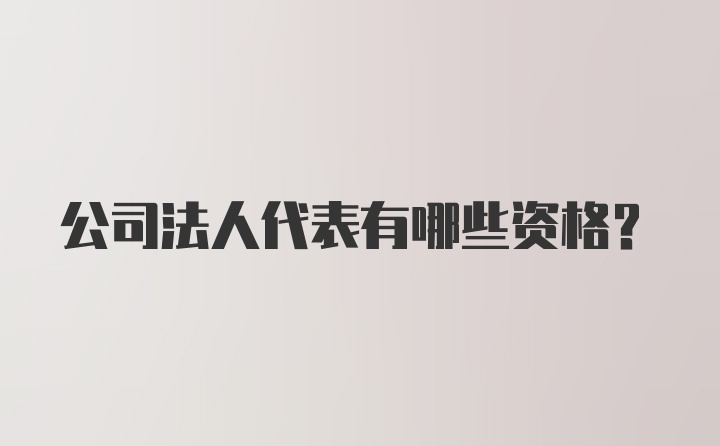 公司法人代表有哪些资格?